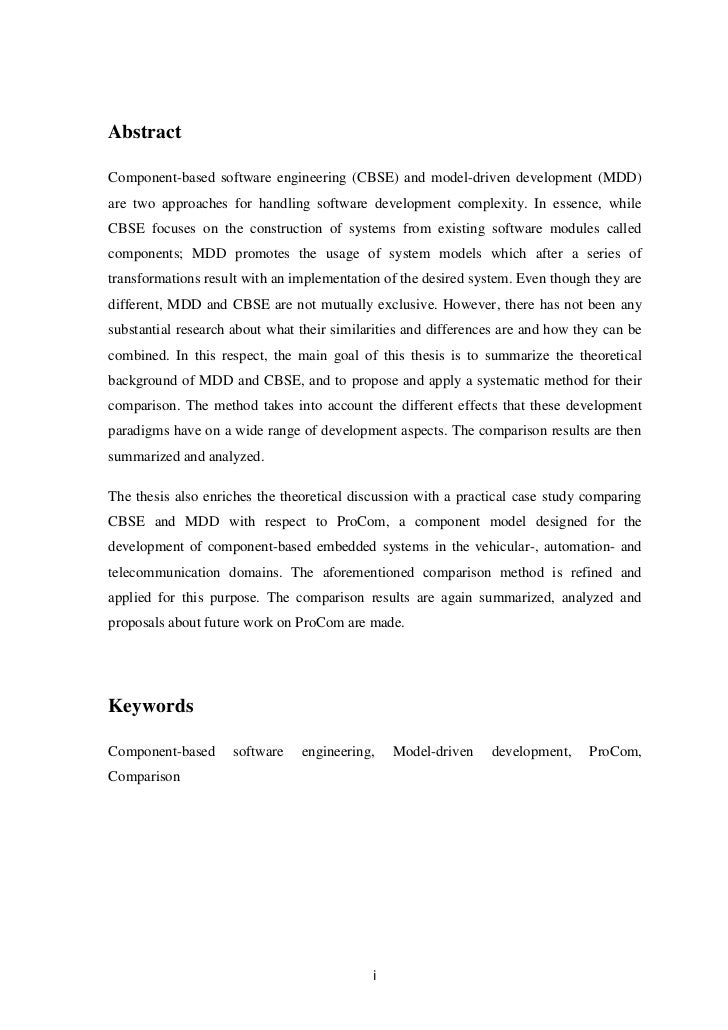 Abstract

Component-based software engineering (CBSE) and model-driven development (MDD) are two approaches for handling software development complexity. In essence, while CBSE focuses on the construction of systems from existing software modules called components; MDD promotes the usage of system models which after a series of transformations result with an implementation of the desired system. Even though they are different, MDD and CBSE are not mutually exclusive. However, there has not been any substantial research about what their similarities and differences are and how they can be combined. In this respect, the main goal of this thesis is to summarize the theoretical background of MDD and CBSE, and to propose and apply a systematic method for their comparison. The method takes into account the different effects that these development paradigms have on a wide range of development aspects. The comparison results are then summarized and analyzed.

The thesis also enriches the theoretical discussion with a practical case study comparing CBSE and MDD with respect to ProCom, a component model designed for the development of component-based embedded systems in the vehicular-, automation- and telecommunication domains. The aforementioned comparison method is refined and applied for this purpose. The comparison results are again summarized, analyzed and proposals about future work on ProCom are made.

Keywords

Component-based software engineering, Model-driven development, ProCom, Comparison

i